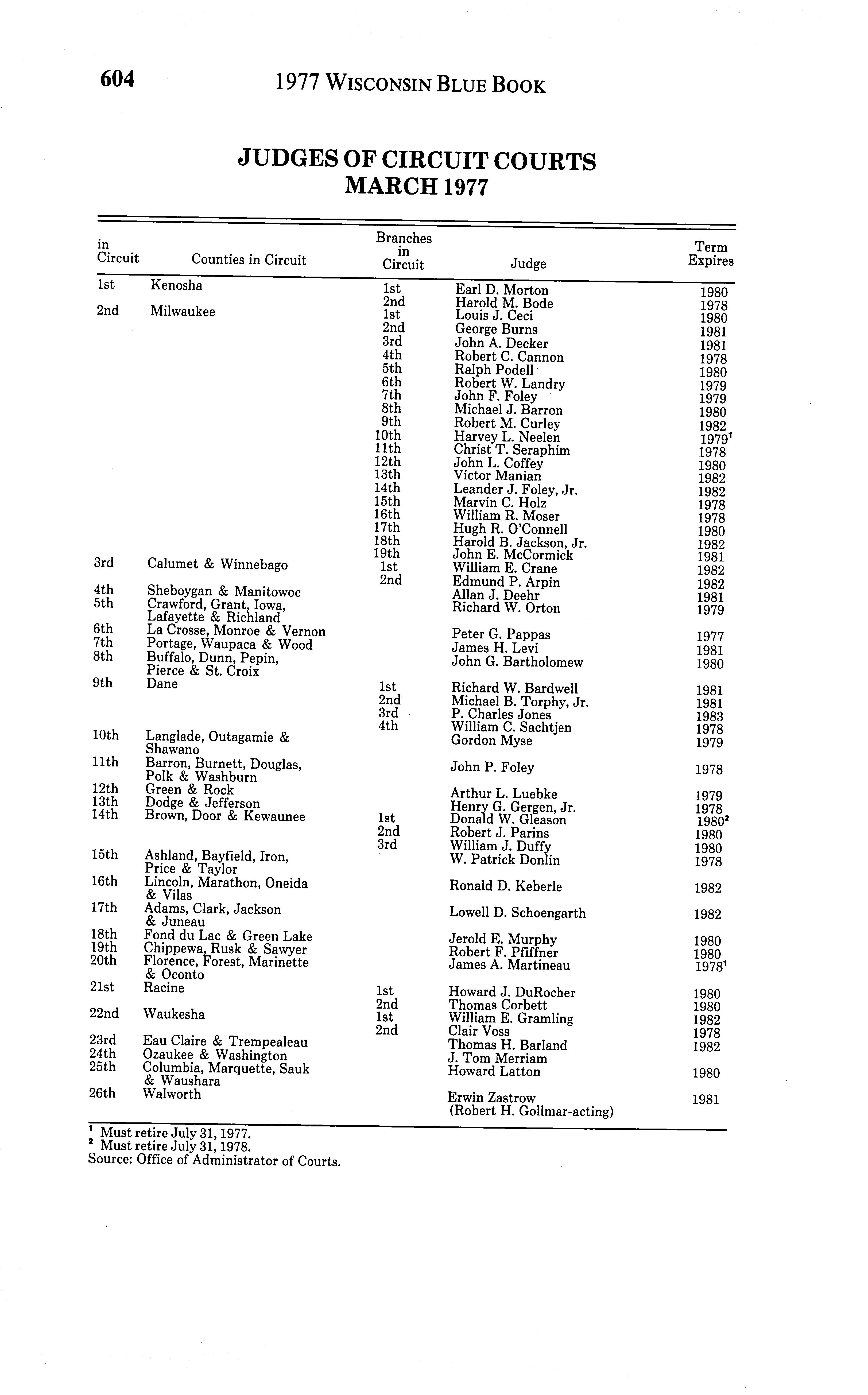 604 1977 WISCONSIN BLUE BOOK

JUDGES OF CIRCUIT COURTS
MARCH 1977

| in Circuit | Counties in Circuit | Branches in Circuit | Judge | Term Expires |
|---|---|---|---|---|
| 1st | Kenosha | 1st | Earl D. Morton | 1980 |
| | | 2nd | Harold M. Bode | 1978 |
| 2nd | Milwaukee | 1st | Louis J. Ceci | 1980 |
| | | 2nd | George Burns | 1981 |
| | | 3rd | John A. Decker | 1981 |
| | | 4th | Robert C. Cannon | 1978 |
| | | 5th | Ralph Podell | 1980 |
| | | 6th | Robert W. Landry | 1979 |
| | | 7th | John F. Foley | 1979 |
| | | 8th | Michael J. Barron | 1980 |
| | | 9th | Robert M. Curley | 1982 |
| | | 10th | Harvey L. Neelen | 1979$^1$ |
| | | 11th | Christ T. Seraphim | 1978 |
| | | 12th | John L. Coffey | 1980 |
| | | 13th | Victor Manian | 1982 |
| | | 14th | Leander J. Foley, Jr. | 1982 |
| | | 15th | Marvin C. Holz | 1978 |
| | | 16th | William R. Moser | 1978 |
| | | 17th | Hugh R. O'Connell | 1980 |
| | | 18th | Harold B. Jackson, Jr. | 1982 |
| | | 19th | John E. McCormick | 1981 |
| 3rd | Calumet & Winnebago | 1st | William E. Crane | 1982 |
| | | 2nd | Edmund P. Arpin | 1982 |
| 4th | Sheboygan & Manitowoc | | Allan J. Deehr | 1981 |
| 5th | Crawford, Grant, Iowa, Lafayette & Richland | | Richard W. Orton | 1979 |
| 6th | La Crosse, Monroe & Vernon | | Peter G. Pappas | 1977 |
| 7th | Portage, Waupaca & Wood | | James H. Levi | 1981 |
| 8th | Buffalo, Dunn, Pepin, Pierce & St. Croix | | John G. Bartholomew | 1980 |
| 9th | Dane | 1st | Richard W. Bardwell | 1981 |
| | | 2nd | Michael B. Torphy, Jr. | 1981 |
| | | 3rd | P. Charles Jones | 1983 |
| | | 4th | William C. Sachtjen | 1978 |
| 10th | Langlade, Outagamie & Shawano | | Gordon Myse | 1979 |
| 11th | Barron, Burnett, Douglas, Polk & Washburn | | John P. Foley | 1978 |
| 12th | Green & Rock | | Arthur L. Luebke | 1979 |
| 13th | Dodge & Jefferson | | Henry G. Gergen, Jr. | 1978 |
| 14th | Brown, Door & Kewaunee | 1st | Donald W. Gleason | 1980$^2$ |
| | | 2nd | Robert J. Parins | 1980 |
| | | 3rd | William J. Duffy | 1980 |
| 15th | Ashland, Bayfield, Iron, Price & Taylor | | W. Patrick Donlin | 1978 |
| 16th | Lincoln, Marathon, Oneida & Vilas | | Ronald D. Keberle | 1982 |
| 17th | Adams, Clark, Jackson & Juneau | | Lowell D. Schoengarth | 1982 |
| 18th | Fond du Lac & Green Lake | | Jerold E. Murphy | 1980 |
| 19th | Chippewa, Rusk & Sawyer | | Robert F. Pfiffner | 1980 |
| 20th | Florence, Forest, Marinette & Oconto | | James A. Martineau | 1978$^1$ |
| 21st | Racine | 1st | Howard J. DuRocher | 1980 |
| | | 2nd | Thomas Corbett | 1980 |
| 22nd | Waukesha | 1st | William E. Gramling | 1982 |
| | | 2nd | Clair Voss | 1978 |
| 23rd | Eau Claire & Trempealeau | | Thomas H. Barland | 1982 |
| 24th | Ozaukee & Washington | | J. Tom Merriam | |
| 25th | Columbia, Marquette, Sauk & Waushara | | Howard Latton | 1980 |
| 26th | Walworth | | Erwin Zastrow (Robert H. Gollmar-acting) | 1981 |

$^1$ Must retire July 31, 1977.
$^2$ Must retire July 31, 1978.
Source: Office of Administrator of Courts.